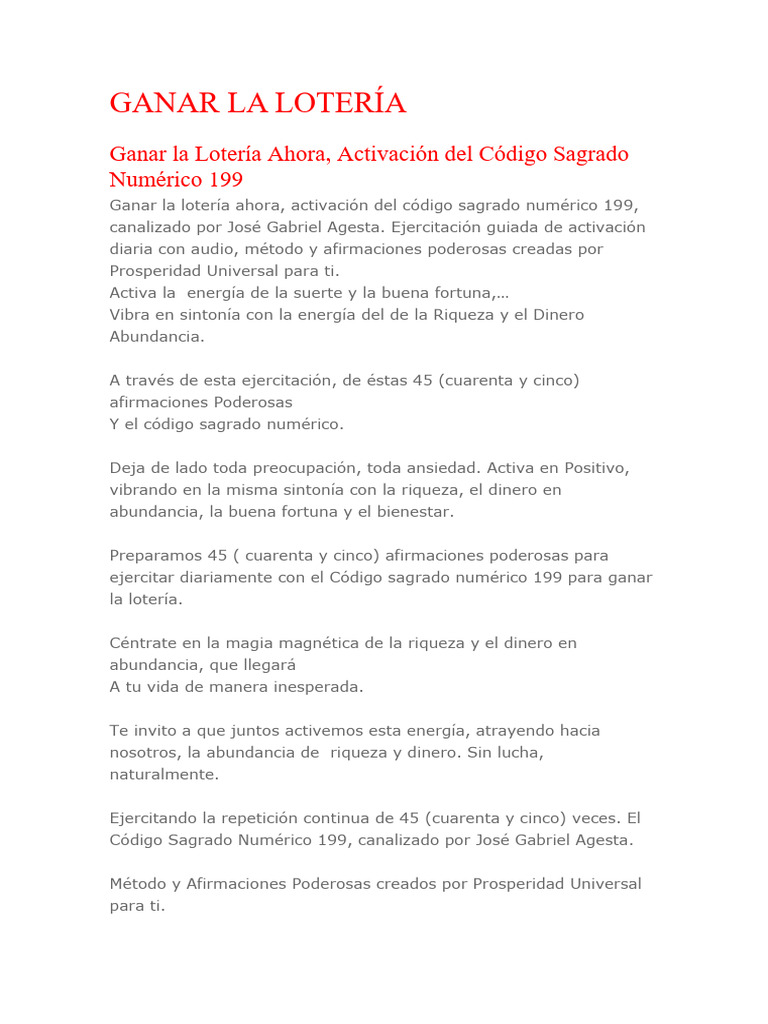 GANAR LA LOTERÍA

Ganar la Lotería Ahora, Activación del Código Sagrado Numérico 199

Ganar la lotería ahora, activación del código sagrado numérico 199, canalizado por José Gabriel Agesta. Ejercitación guiada de activación diaria con audio, método y afirmaciones poderosas creadas por Prosperidad Universal para ti.
Activa la  energía de la suerte y la buena fortuna,…
Vibra en sintonía con la energía del de la Riqueza y el Dinero Abundancia.

A través de esta ejercitación, de éstas 45 (cuarenta y cinco) afirmaciones Poderosas
Y el código sagrado numérico.

Deja de lado toda preocupación, toda ansiedad. Activa en Positivo, vibrando en la misma sintonía con la riqueza, el dinero en abundancia, la buena fortuna y el bienestar.

Preparamos 45 ( cuarenta y cinco) afirmaciones poderosas para ejercitar diariamente con el Código sagrado numérico 199 para ganar la lotería.

Céntrate en la magia magnética de la riqueza y el dinero en abundancia, que llegará
A tu vida de manera inesperada.

Te invito a que juntos activemos esta energía, atrayendo hacia nosotros, la abundancia de  riqueza y dinero. Sin lucha, naturalmente.

Ejercitando la repetición continua de 45 (cuarenta y cinco) veces. El Código Sagrado Numérico 199, canalizado por José Gabriel Agesta.

Método y Afirmaciones Poderosas creados por Prosperidad Universal para ti.